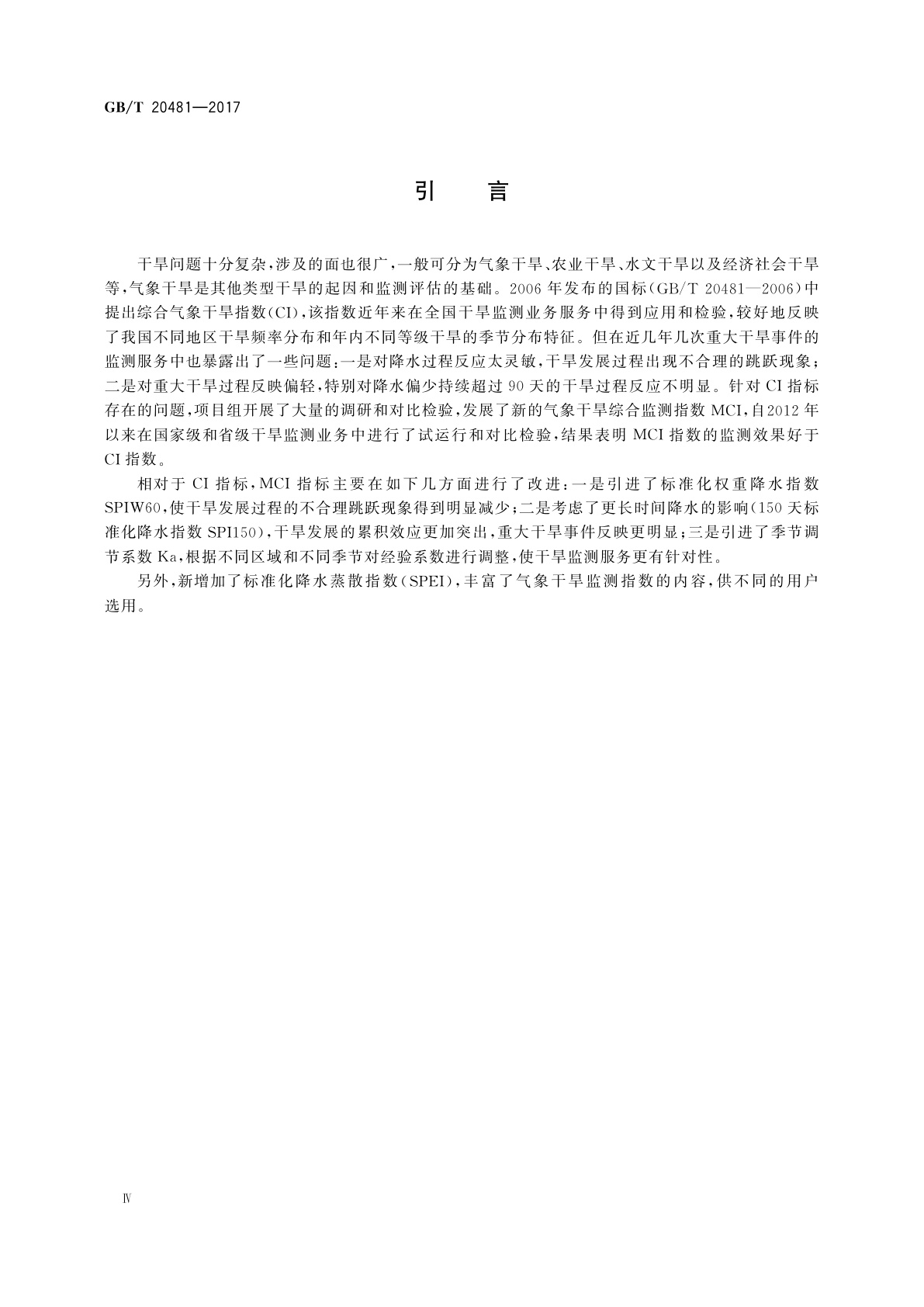 GB/T 20481—2017

引　言

干旱问题十分复杂，涉及的面也很广，一般可分为气象干旱、农业干旱、水文干旱以及经济社会干旱等，气象干旱是其他类型干旱的起因和监测评估的基础。2006年发布的国标（GB/T 20481—2006）中提出综合气象干旱指数（CI），该指数近年来在全国干旱监测业务服务中得到应用和检验，较好地反映了我国不同地区干旱频率分布和年内不同等级干旱的季节分布特征。但在近几年几次重大干旱事件的监测服务中也暴露出了一些问题：一是对降水过程反应太灵敏，干旱发展过程出现不合理的跳跃现象；二是对重大干旱过程反映偏轻，特别对降水偏少持续超过90天的干旱过程反应不明显。针对CI指标存在的问题，项目组开展了大量的调研和对比检验，发展了新的气象干旱综合监测指数MCI，自2012年以来在国家级和省级干旱监测业务中进行了试运行和对比检验，结果表明MCI指数的监测效果好于CI指数。

相对于CI指标，MCI指标主要在如下几方面进行了改进：一是引进了标准化权重降水指数SPIW60，使干旱发展过程的不合理跳跃现象得到明显减少；二是考虑了更长时间降水的影响（150天标准化降水指数SPI150），干旱发展的累积效应更加突出，重大干旱事件反映更明显；三是引进了季节调节系数Ka，根据不同区域和不同季节对经验系数进行调整，使干旱监测服务更有针对性。

另外，新增加了标准化降水蒸散指数（SPEI），丰富了气象干旱监测指数的内容，供不同的用户选用。

Ⅳ